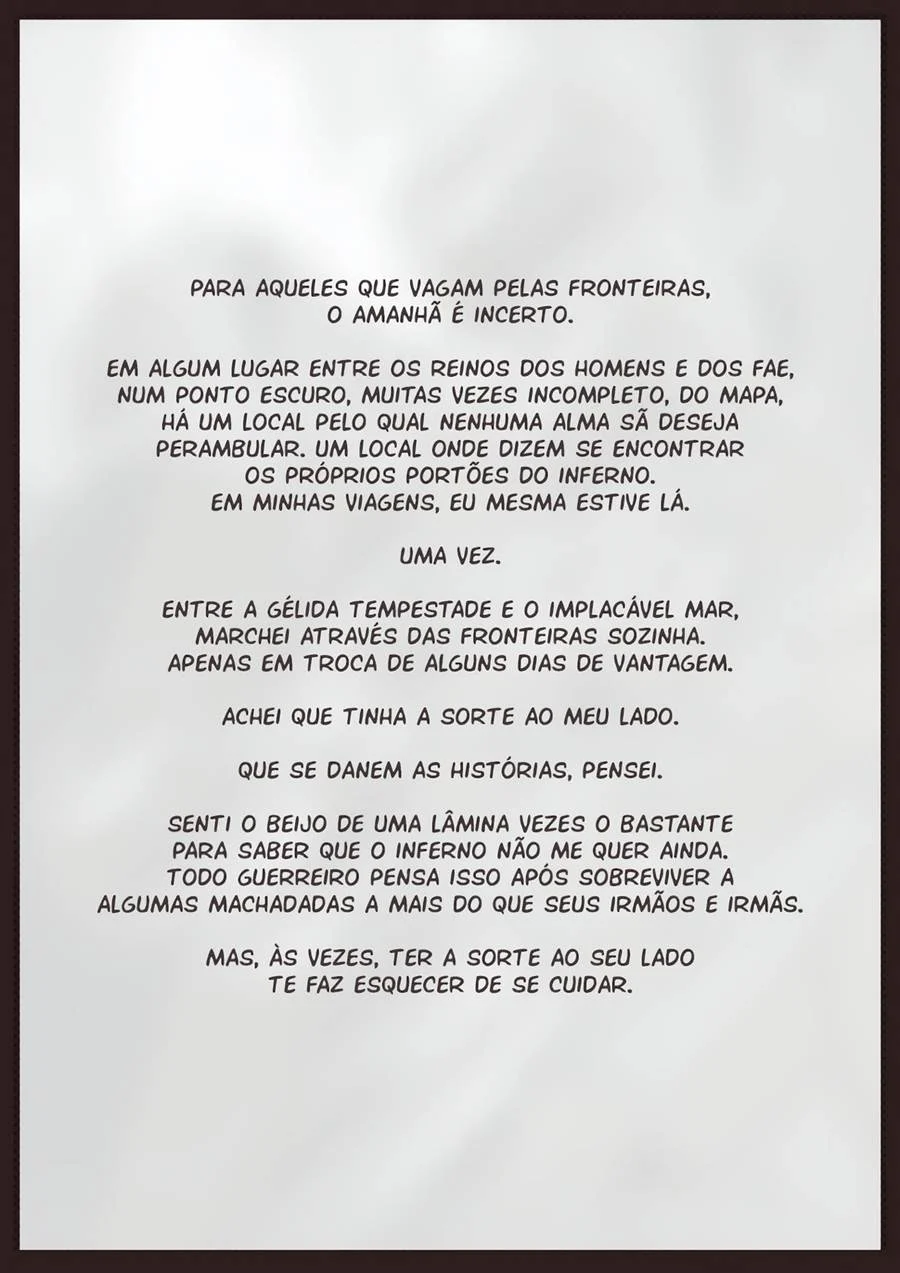 PARA AQUELES QUE VAGAM PELAS FRONTEIRAS, O AMANHÃ É INCERTO.

EM ALGUM LUGAR ENTRE OS REINOS DOS HOMENS E DOS FAE, NUM PONTO ESCURO, MUITAS VEZES INCOMPLETO, DO MAPA, HÁ UM LOCAL PELO QUAL NENHUMA ALMA SÃ DESEJA PERAMBULAR. UM LOCAL ONDE DIZEM SE ENCONTRAR OS PRÓPRIOS PORTÕES DO INFERNO. EM MINHAS VIAGENS, EU MESMA ESTIVE LÁ.

UMA VEZ.

ENTRE A GÉLIDA TEMPESTADE E O IMPLACÁVEL MAR, MARCHEI ATRAVÉS DAS FRONTEIRAS SOZINHA. APENAS EM TROCA DE ALGUNS DIAS DE VANTAGEM.

ACHEI QUE TINHA A SORTE AO MEU LADO.

QUE SE DANEM AS HISTÓRIAS, PENSEI.

SENTI O BEIJO DE UMA LÂMINA VEZES O BASTANTE PARA SABER QUE O INFERNO NÃO ME QUER AINDA. TODO GUERREIRO PENSA ISSO APÓS SOBREVIVER A ALGUMAS MACHADADAS A MAIS DO QUE SEUS IRMÃOS E IRMÃS.

MAS, ÀS VEZES, TER A SORTE AO SEU LADO TE FAZ ESQUECER DE SE CUIDAR.